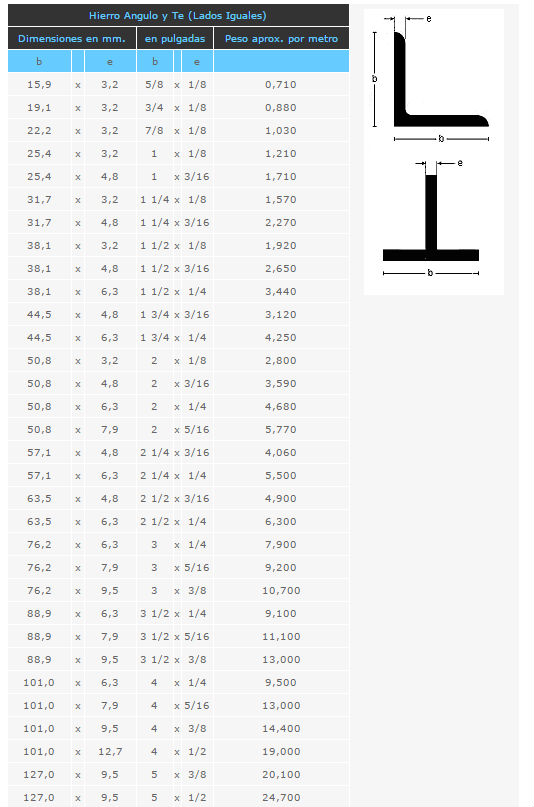 Hierro Angulo y Te (Lados Iguales)

| Dimensiones en mm. | | | en pulgadas | | | Peso aprox. por metro |
|---|---|---|---|---|---|---|
| b | | e | b | | e | |
| 15,9 | x | 3,2 | 5/8 | x | 1/8 | 0,710 |
| 19,1 | x | 3,2 | 3/4 | x | 1/8 | 0,880 |
| 22,2 | x | 3,2 | 7/8 | x | 1/8 | 1,030 |
| 25,4 | x | 3,2 | 1 | x | 1/8 | 1,210 |
| 25,4 | x | 4,8 | 1 | x | 3/16 | 1,710 |
| 31,7 | x | 3,2 | 1 1/4 | x | 1/8 | 1,570 |
| 31,7 | x | 4,8 | 1 1/4 | x | 3/16 | 2,270 |
| 38,1 | x | 3,2 | 1 1/2 | x | 1/8 | 1,920 |
| 38,1 | x | 4,8 | 1 1/2 | x | 3/16 | 2,650 |
| 38,1 | x | 6,3 | 1 1/2 | x | 1/4 | 3,440 |
| 44,5 | x | 4,8 | 1 3/4 | x | 3/16 | 3,120 |
| 44,5 | x | 6,3 | 1 3/4 | x | 1/4 | 4,250 |
| 50,8 | x | 3,2 | 2 | x | 1/8 | 2,800 |
| 50,8 | x | 4,8 | 2 | x | 3/16 | 3,590 |
| 50,8 | x | 6,3 | 2 | x | 1/4 | 4,680 |
| 50,8 | x | 7,9 | 2 | x | 5/16 | 5,770 |
| 57,1 | x | 4,8 | 2 1/4 | x | 3/16 | 4,060 |
| 57,1 | x | 6,3 | 2 1/4 | x | 1/4 | 5,500 |
| 63,5 | x | 4,8 | 2 1/2 | x | 3/16 | 4,900 |
| 63,5 | x | 6,3 | 2 1/2 | x | 1/4 | 6,300 |
| 76,2 | x | 6,3 | 3 | x | 1/4 | 7,900 |
| 76,2 | x | 7,9 | 3 | x | 5/16 | 9,200 |
| 76,2 | x | 9,5 | 3 | x | 3/8 | 10,700 |
| 88,9 | x | 6,3 | 3 1/2 | x | 1/4 | 9,100 |
| 88,9 | x | 7,9 | 3 1/2 | x | 5/16 | 11,100 |
| 88,9 | x | 9,5 | 3 1/2 | x | 3/8 | 13,000 |
| 101,0 | x | 6,3 | 4 | x | 1/4 | 9,500 |
| 101,0 | x | 7,9 | 4 | x | 5/16 | 13,000 |
| 101,0 | x | 9,5 | 4 | x | 3/8 | 14,400 |
| 101,0 | x | 12,7 | 4 | x | 1/2 | 19,000 |
| 127,0 | x | 9,5 | 5 | x | 3/8 | 20,100 |
| 127,0 | x | 9,5 | 5 | x | 1/2 | 24,700 |

e
b
b

e
b